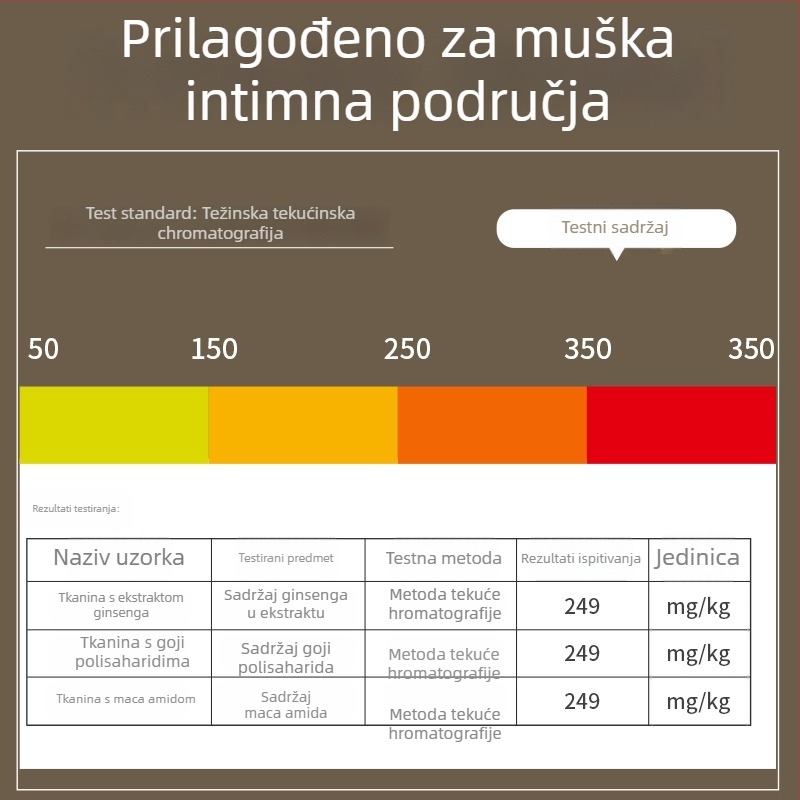 Prilagođeno za muška intimna područja

Test standard: Težinska tekućinska chromatografija

Testni sadržaj

50 150 250 350 350

Rezultati testiranja:

| Naziv uzorka | Testirani predmet | Testna metoda | Rezultati ispitivanja | Jedinica |
|---|---|---|---|---|
| Tkanina s ekstraktom ginsenga | Sadržaj ginsenga u ekstraktu | Metoda tekuće hromatografije | 249 | mg/kg |
| Tkanina s goji polisaharidima | Sadržaj goji polisaharida | Metoda tekuće hromatografije | 249 | mg/kg |
| Tkanina s maca amidom | Sadržaj maca amida | Metoda tekuće hromatografije | 249 | mg/kg |